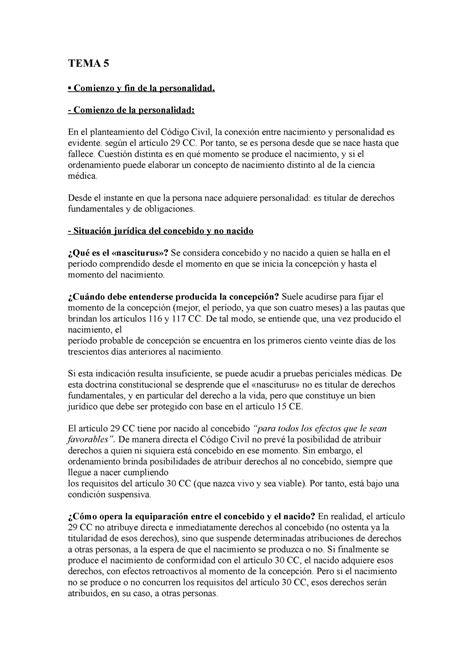 TEMA 5

▪ Comienzo y fin de la personalidad.

- Comienzo de la personalidad:

En el planteamiento del Código Civil, la conexión entre nacimiento y personalidad es evidente. según el artículo 29 CC. Por tanto, se es persona desde que se nace hasta que fallece. Cuestión distinta es en qué momento se produce el nacimiento, y si el ordenamiento puede elaborar un concepto de nacimiento distinto al de la ciencia médica.

Desde el instante en que la persona nace adquiere personalidad: es titular de derechos fundamentales y de obligaciones.

- Situación jurídica del concebido y no nacido

¿Qué es el «nasciturus»? Se considera concebido y no nacido a quien se halla en el período comprendido desde el momento en que se inicia la concepción y hasta el momento del nacimiento.

¿Cuándo debe entenderse producida la concepción? Suele acudirse para fijar el momento de la concepción (mejor, el período, ya que son cuatro meses) a las pautas que brindan los artículos 116 y 117 CC. De tal modo, se entiende que, una vez producido el nacimiento, el
período probable de concepción se encuentra en los primeros ciento veinte días de los trescientos días anteriores al nacimiento.

Si esta indicación resulta insuficiente, se puede acudir a pruebas periciales médicas. De esta doctrina constitucional se desprende que el «nasciturus» no es titular de derechos fundamentales, y en particular del derecho a la vida, pero que constituye un bien jurídico que debe ser protegido con base en el artículo 15 CE.

El artículo 29 CC tiene por nacido al concebido "para todos los efectos que le sean favorables". De manera directa el Código Civil no prevé la posibilidad de atribuir derechos a quien ni siquiera está concebido en ese momento. Sin embargo, el ordenamiento brinda posibilidades de atribuir derechos al no concebido, siempre que llegue a nacer cumpliendo
los requisitos del artículo 30 CC (que nazca vivo y sea viable). Por tanto, está bajo una condición suspensiva.

¿Cómo opera la equiparación entre el concebido y el nacido? En realidad, el artículo 29 CC no atribuye directa e inmediatamente derechos al concebido (no ostenta ya la titularidad de esos derechos), sino que suspende determinadas atribuciones de derechos a otras personas, a la espera de que el nacimiento se produzca o no. Si finalmente se produce el nacimiento de conformidad con el artículo 30 CC, el nacido adquiere esos derechos, con efectos retroactivos al momento de la concepción. Pero si el nacimiento no se produce o no concurren los requisitos del artículo 30 CC, esos derechos serán atribuidos, en su caso, a otras personas.